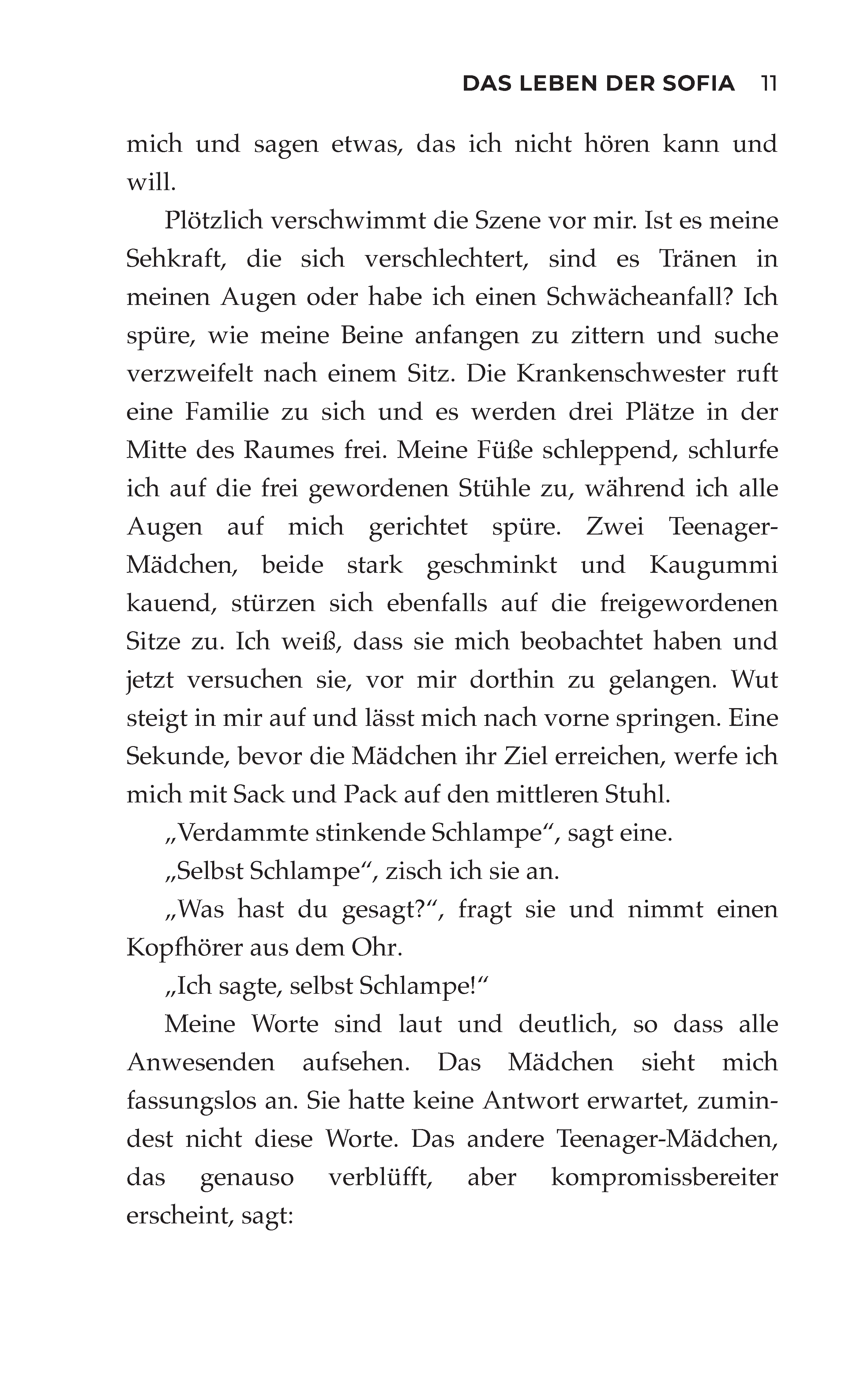 DAS LEBEN DER SOFIA 11

mich und sagen etwas, das ich nicht hören kann und will.

Plötzlich verschwimmt die Szene vor mir. Ist es meine Sehkraft, die sich verschlechtert, sind es Tränen in meinen Augen oder habe ich einen Schwächeanfall? Ich spüre, wie meine Beine anfangen zu zittern und suche verzweifelt nach einem Sitz. Die Krankenschwester ruft eine Familie zu sich und es werden drei Plätze in der Mitte des Raumes frei. Meine Füße schleppend, schlurfe ich auf die frei gewordenen Stühle zu, während ich alle Augen auf mich gerichtet spüre. Zwei Teenager-Mädchen, beide stark geschminkt und Kaugummi kauend, stürzen sich ebenfalls auf die freigewordenen Sitze zu. Ich weiß, dass sie mich beobachtet haben und jetzt versuchen sie, vor mir dorthin zu gelangen. Wut steigt in mir auf und lässt mich nach vorne springen. Eine Sekunde, bevor die Mädchen ihr Ziel erreichen, werfe ich mich mit Sack und Pack auf den mittleren Stuhl.

„Verdammte stinkende Schlampe“, sagt eine.

„Selbst Schlampe“, zisch ich sie an.

„Was hast du gesagt?“, fragt sie und nimmt einen Kopfhörer aus dem Ohr.

„Ich sagte, selbst Schlampe!“

Meine Worte sind laut und deutlich, so dass alle Anwesenden aufsehen. Das Mädchen sieht mich fassungslos an. Sie hatte keine Antwort erwartet, zumindest nicht diese Worte. Das andere Teenager-Mädchen, das genauso verblüfft, aber kompromissbereiter erscheint, sagt: